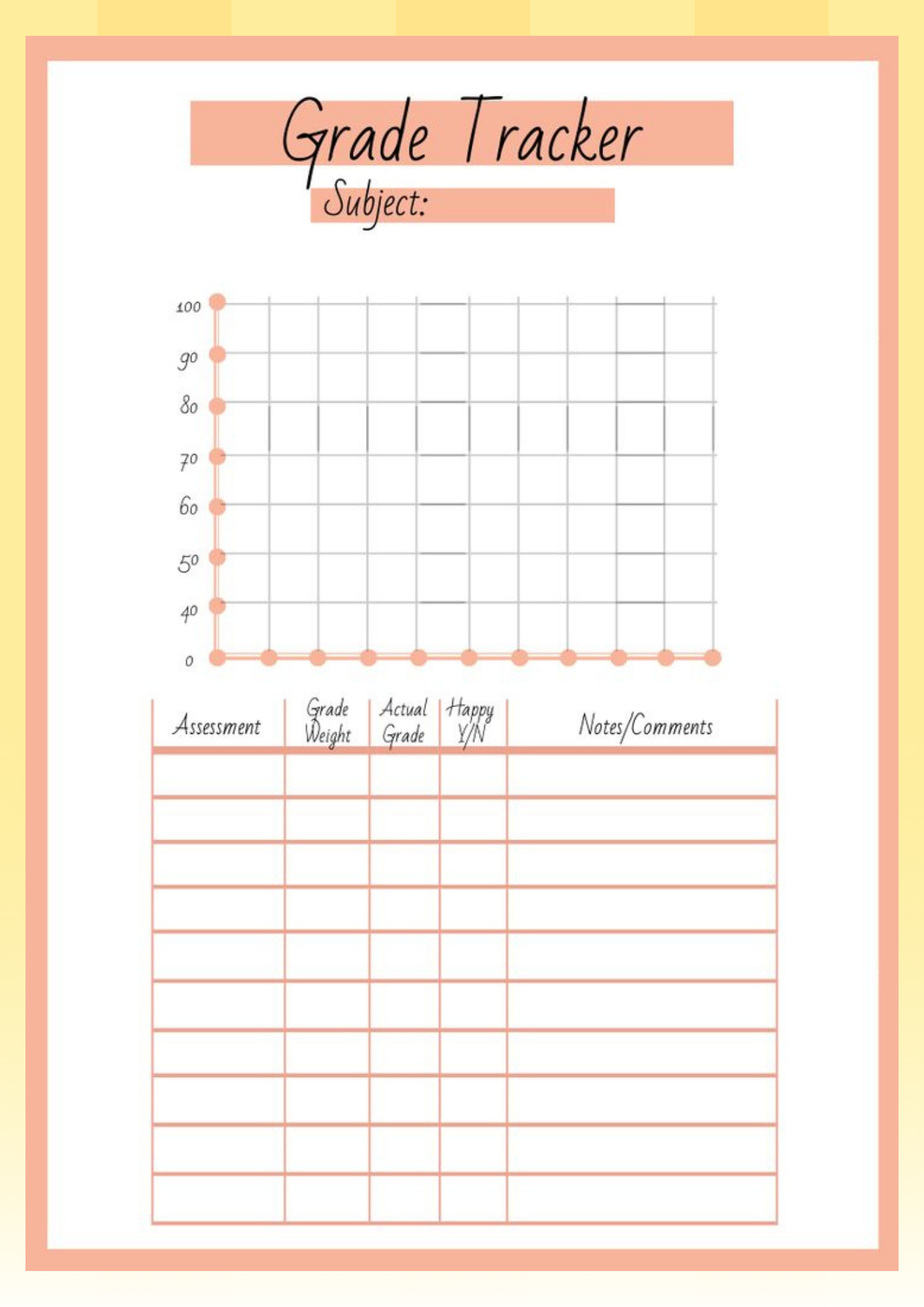 Grade Tracker

Subject:

100
90
80
70
60
50
40
0

| Assessment | Grade Weight | Actual Grade | Happy Y/N | Notes/Comments |
|---|---|---|---|---|
| | | | | |
| | | | | |
| | | | | |
| | | | | |
| | | | | |
| | | | | |
| | | | | |
| | | | | |
| | | | | |
| | | | | |